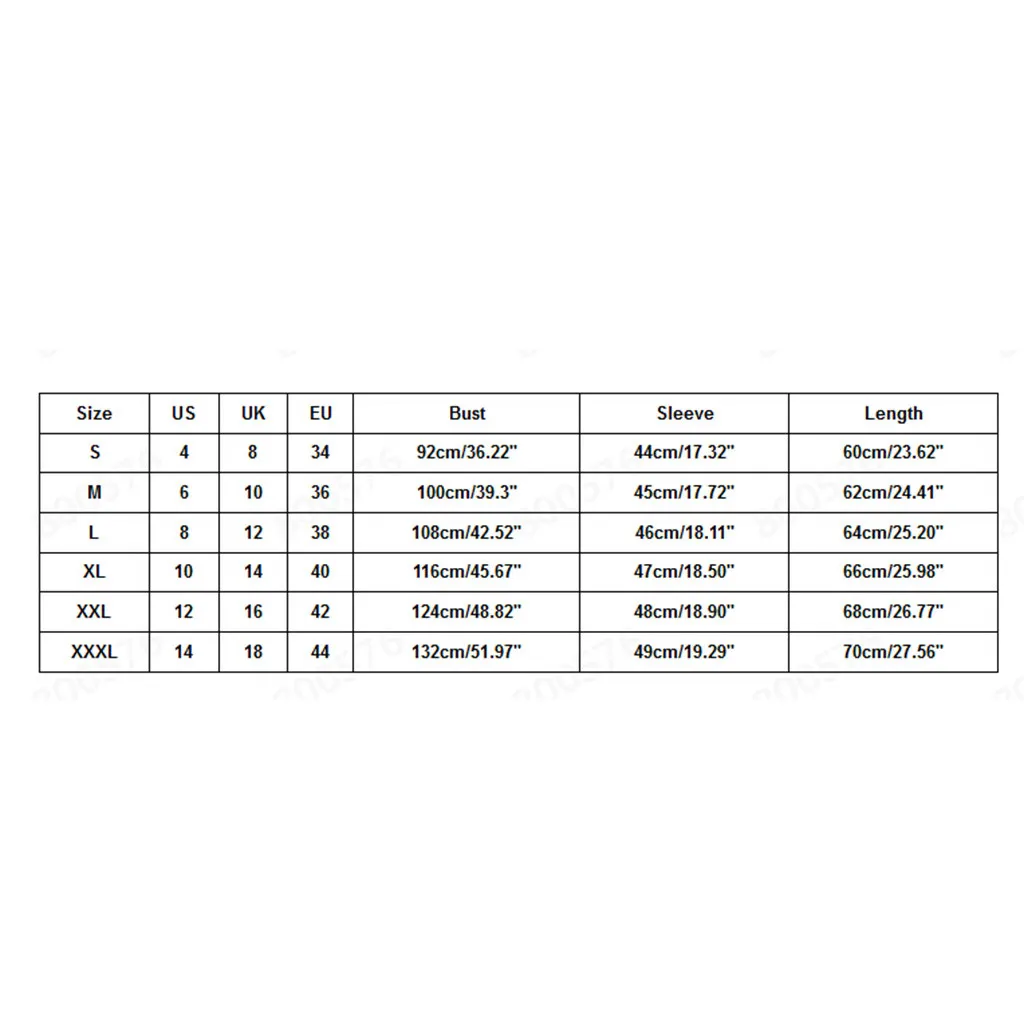 | Size | US | UK | EU | Bust | Sleeve | Length |
|---|---|---|---|---|---|---|
| S | 4 | 8 | 34 | 92cm/36.22" | 44cm/17.32" | 60cm/23.62" |
| M | 6 | 10 | 36 | 100cm/39.3" | 45cm/17.72" | 62cm/24.41" |
| L | 8 | 12 | 38 | 108cm/42.52" | 46cm/18.11" | 64cm/25.20" |
| XL | 10 | 14 | 40 | 116cm/45.67" | 47cm/18.50" | 66cm/25.98" |
| XXL | 12 | 16 | 42 | 124cm/48.82" | 48cm/18.90" | 68cm/26.77" |
| XXXL | 14 | 18 | 44 | 132cm/51.97" | 49cm/19.29" | 70cm/27.56" |